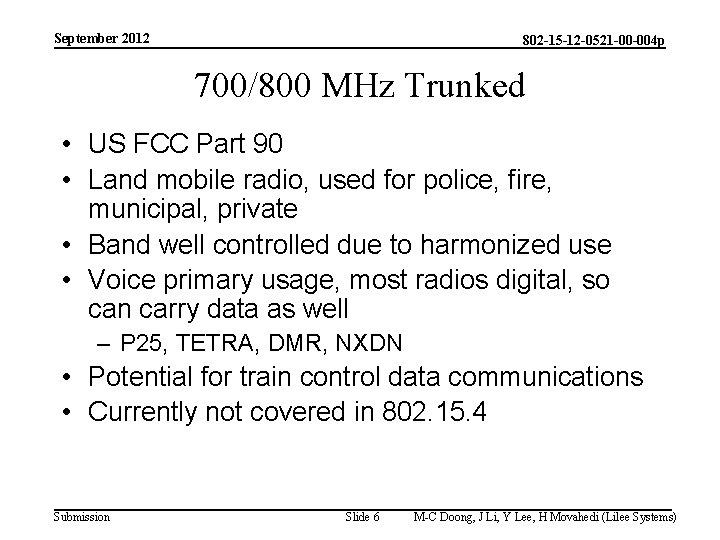 September 2012

802-15-12-0521-00-004p

700/800 MHz Trunked

• US FCC Part 90
• Land mobile radio, used for police, fire, municipal, private
• Band well controlled due to harmonized use
• Voice primary usage, most radios digital, so can carry data as well
– P25, TETRA, DMR, NXDN
• Potential for train control data communications
• Currently not covered in 802.15.4

Submission

Slide 6

M-C Doong, J Li, Y Lee, H Movahedi (Lilee Systems)